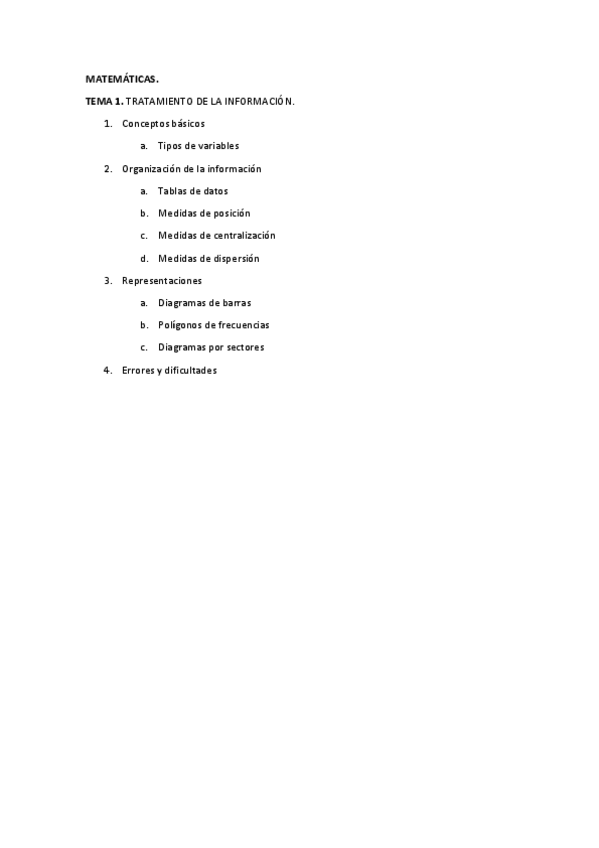 MATEMÁTICAS.

TEMA 1. TRATAMIENTO DE LA INFORMACIÓN.

1. Conceptos básicos
a. Tipos de variables
2. Organización de la información
a. Tablas de datos
b. Medidas de posición
c. Medidas de centralización
d. Medidas de dispersión
3. Representaciones
a. Diagramas de barras
b. Polígonos de frecuencias
c. Diagramas por sectores
4. Errores y dificultades